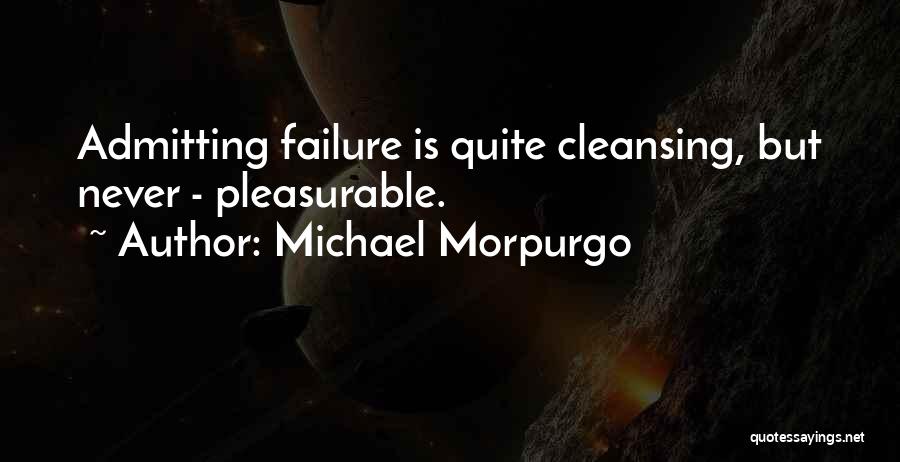 Admitting failure is quite cleansing, but never - pleasurable.

~ Author: Michael Morpurgo

quotessayings.net